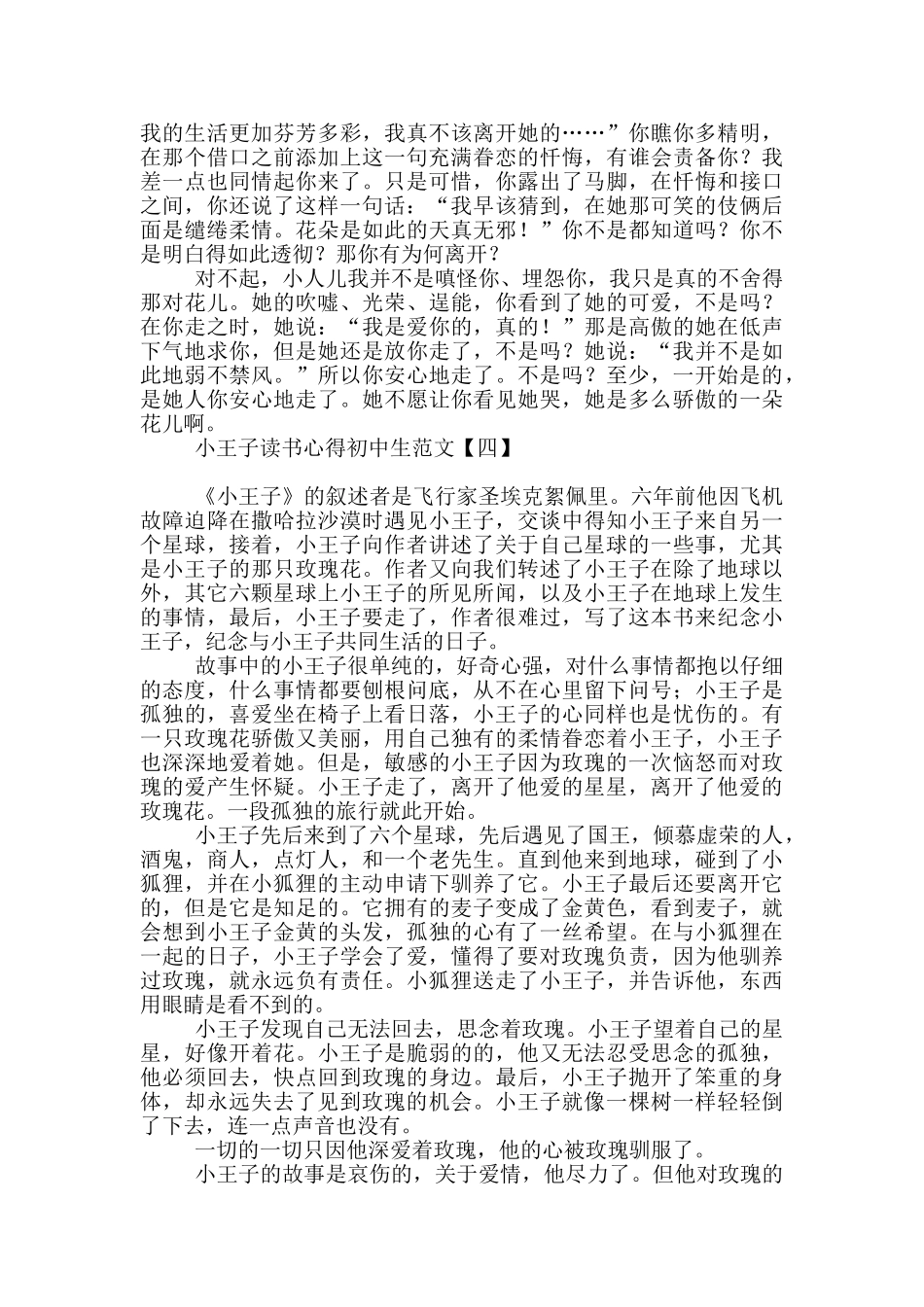 我的生活更加芬芳多彩，我真不该离开她的……”你瞧你多精明，在那个借口之前添加上这一句充满眷恋的忏悔，有谁会责备你？我差一点也同情起你来了。只是可惜，你露出了马脚，在忏悔和接口之间，你还说了这样一句话：“我早该猜到，在她那可笑的伎俩后面是缱绻柔情。花朵是如此的天真无邪！”你不是都知道吗？你不是明白得如此透彻？那你有为何离开？

对不起，小人儿我并不是嗔怪你、埋怨你，我只是真的不舍得那对花儿。她的吹嘘、光荣、逞能，你看到了她的可爱，不是吗？在你走之时，她说：“我是爱你的，真的！”那是高傲的她在低声下气地求你，但是她还是放你走了，不是吗？她说：“我并不是如此地弱不禁风。”所以你安心地走了。不是吗？至少，一开始是的，是她人你安心地走了。她不愿让你看见她哭，她是多么骄傲的一朵花儿啊。

小王子读书心得初中生范文【四】

《小王子》的叙述者是飞行家圣埃克絮佩里。六年前他因飞机故障迫降在撒哈拉沙漠时遇见小王子，交谈中得知小王子来自另一个星球，接着，小王子向作者讲述了关于自己星球的一些事，尤其是小王子的那只玫瑰花。作者又向我们转述了小王子在除了地球以外，其它六颗星球上小王子的所见所闻，以及小王子在地球上发生的事情，最后，小王子要走了，作者很难过，写了这本书来纪念小王子，纪念与小王子共同生活的日子。

故事中的小王子很单纯的，好奇心强，对什么事情都抱以仔细的态度，什么事情都要刨根问底，从不在心里留下问号；小王子是孤独的，喜爱坐在椅子上看日落，小王子的心同样也是忧伤的。有一只玫瑰花骄傲又美丽，用自己独有的柔情眷恋着小王子，小王子也深深地爱着她。但是，敏感的小王子因为玫瑰的一次恼怒而对玫瑰的爱产生怀疑。小王子走了，离开了他爱的星星，离开了他爱的玫瑰花。一段孤独的旅行就此开始。

小王子先后来到了六个星球，先后遇见了国王，倾慕虚荣的人，酒鬼，商人，点灯人，和一个老先生。直到他来到地球，碰到了小狐狸，并在小狐狸的主动申请下驯养了它。小王子最后还要离开它的，但是它是知足的。它拥有的麦子变成了金黄色，看到麦子，就会想到小王子金黄的头发，孤独的心有了一丝希望。在与小狐狸在一起的日子，小王子学会了爱，懂得了要对玫瑰负责，因为他驯养过玫瑰，就永远负有责任。小狐狸送走了小王子，并告诉他，东西用眼睛是看不到的。

小王子发现自己无法回去，思念着玫瑰。小王子望着自己的星星，好像开着花。小王子是脆弱的的，他又无法忍受思念的孤独，他必须回去，快点回到玫瑰的身边。最后，小王子抛开了笨重的身体，却永远失去了见到玫瑰的机会。小王子就像一棵树一样轻轻倒了下去，连一点声音也没有。

一切的一切只因他深爱着玫瑰，他的心被玫瑰驯服了。

小王子的故事是哀伤的，关于爱情，他尽力了。但他对玫瑰的